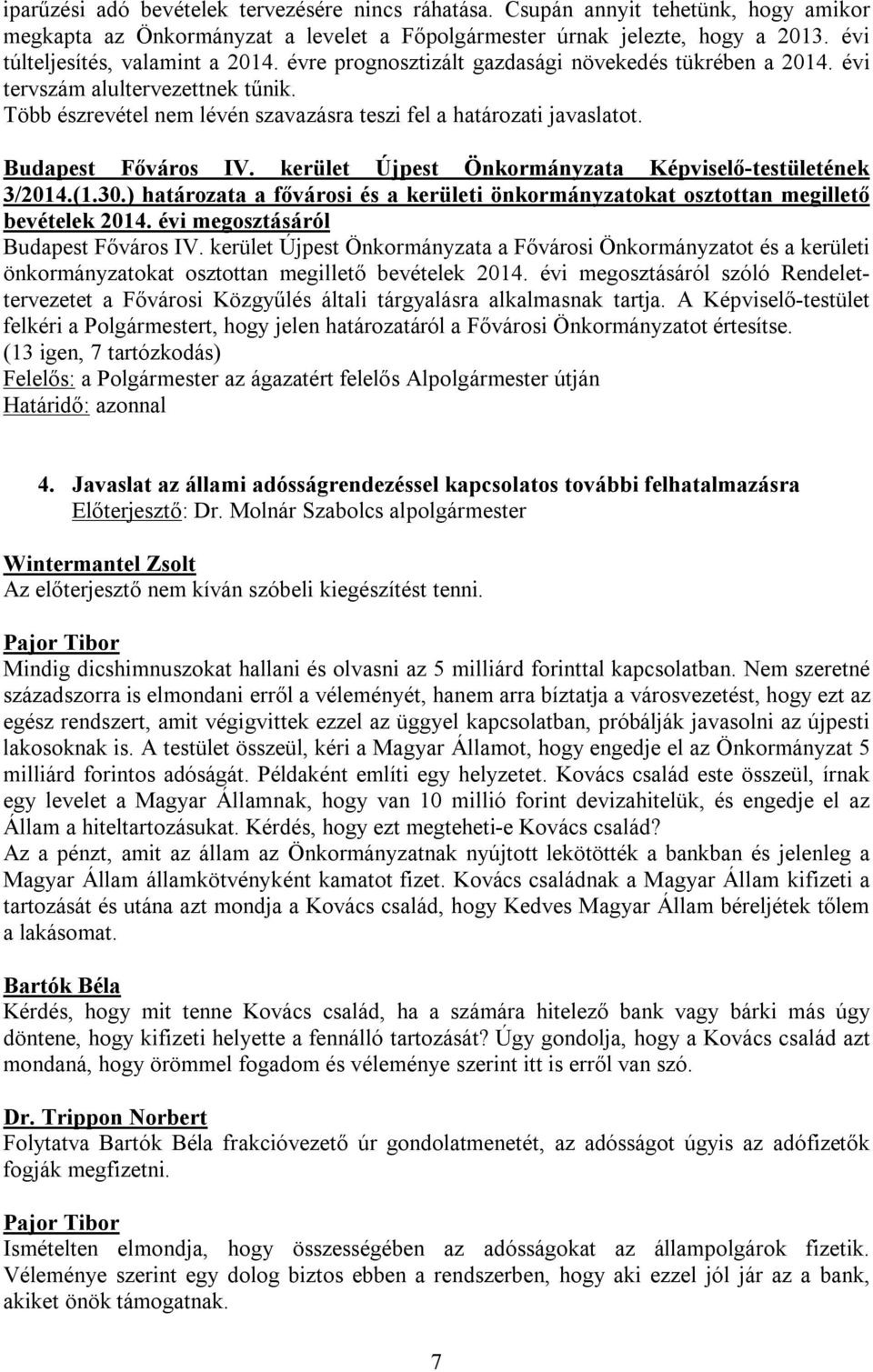 iparűzési adó bevételek tervezésére nincs ráhatása. Csupán annyit tehetünk, hogy amikor megkapta az Önkormányzat a levelet a Főpolgármester úrnak jelezte, hogy a 2013. évi túlteljesítés, valamint a 2014. évre prognosztizált gazdasági növekedés tükrében a 2014. évi tervszám alultervezettnek tűnik.
Több észrevétel nem lévén szavazásra teszi fel a határozati javaslatot.

Budapest Főváros IV. kerület Újpest Önkormányzata Képviselő-testületének 3/2014.(1.30.) határozata a fővárosi és a kerületi önkormányzatokat osztottan megillető bevételek 2014. évi megosztásáról
Budapest Főváros IV. kerület Újpest Önkormányzata a Fővárosi Önkormányzatot és a kerületi önkormányzatokat osztottan megillető bevételek 2014. évi megosztásáról szóló Rendelettervezetet a Fővárosi Közgyűlés általi tárgyalásra alkalmasnak tartja. A Képviselő-testület felkéri a Polgármestert, hogy jelen határozatáról a Fővárosi Önkormányzatot értesítse.
(13 igen, 7 tartózkodás)
Felelős: a Polgármester az ágazatért felelős Alpolgármester útján
Határidő: azonnal

4. Javaslat az állami adósságrendezéssel kapcsolatos további felhatalmazásra
Előterjesztő: Dr. Molnár Szabolcs alpolgármester

Wintermantel Zsolt
Az előterjesztő nem kíván szóbeli kiegészítést tenni.

Pajor Tibor
Mindig dicshimnuszokat hallani és olvasni az 5 milliárd forinttal kapcsolatban. Nem szeretné századszorra is elmondani erről a véleményét, hanem arra bíztatja a városvezetést, hogy ezt az egész rendszert, amit végigvittek ezzel az üggyel kapcsolatban, próbálják javasolni az újpesti lakosoknak is. A testület összeül, kéri a Magyar Államot, hogy engedje el az Önkormányzat 5 milliárd forintos adóságát. Példaként említi egy helyzetet. Kovács család este összeül, írnak egy levelet a Magyar Államnak, hogy van 10 millió forint devizahitelük, és engedje el az Állam a hiteltartozásukat. Kérdés, hogy ezt megteheti-e Kovács család?
Az a pénzt, amit az állam az Önkormányzatnak nyújtott lekötötték a bankban és jelenleg a Magyar Állam államkötvényként kamatot fizet. Kovács családnak a Magyar Állam kifizeti a tartozását és utána azt mondja a Kovács család, hogy Kedves Magyar Állam béreljétek tőlem a lakásomat.

Bartók Béla
Kérdés, hogy mit tenne Kovács család, ha a számára hitelező bank vagy bárki más úgy döntene, hogy kifizeti helyette a fennálló tartozását? Úgy gondolja, hogy a Kovács család azt mondaná, hogy örömmel fogadom és véleménye szerint itt is erről van szó.

Dr. Trippon Norbert
Folytatva Bartók Béla frakcióvezető úr gondolatmenetét, az adósságot úgyis az adófizetők fogják megfizetni.

Pajor Tibor
Ismételten elmondja, hogy összességében az adósságokat az állampolgárok fizetik. Véleménye szerint egy dolog biztos ebben a rendszerben, hogy aki ezzel jól jár az a bank, akiket önök támogatnak.

7